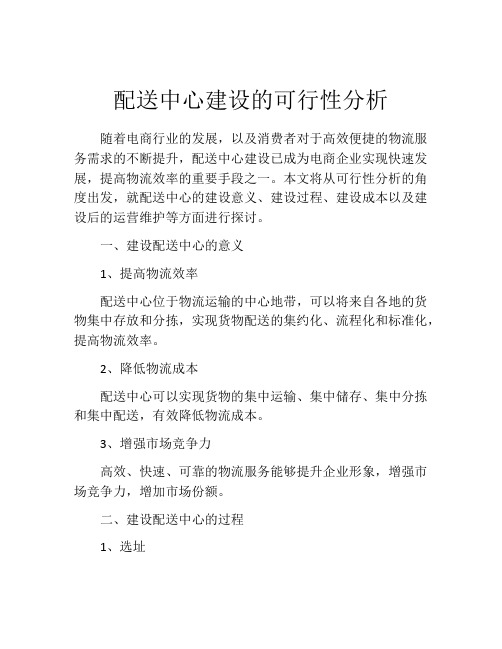 配送中心建设的可行性分析

随着电商行业的发展，以及消费者对于高效便捷的物流服务需求的不断提升，配送中心建设已成为电商企业实现快速发展，提高物流效率的重要手段之一。本文将从可行性分析的角度出发，就配送中心的建设意义、建设过程、建设成本以及建设后的运营维护等方面进行探讨。

一、建设配送中心的意义

1、提高物流效率

配送中心位于物流运输的中心地带，可以将来自各地的货物集中存放和分拣，实现货物配送的集约化、流程化和标准化，提高物流效率。

2、降低物流成本

配送中心可以实现货物的集中运输、集中储存、集中分拣和集中配送，有效降低物流成本。

3、增强市场竞争力

高效、快速、可靠的物流服务能够提升企业形象，增强市场竞争力，增加市场份额。

二、建设配送中心的过程

1、选址